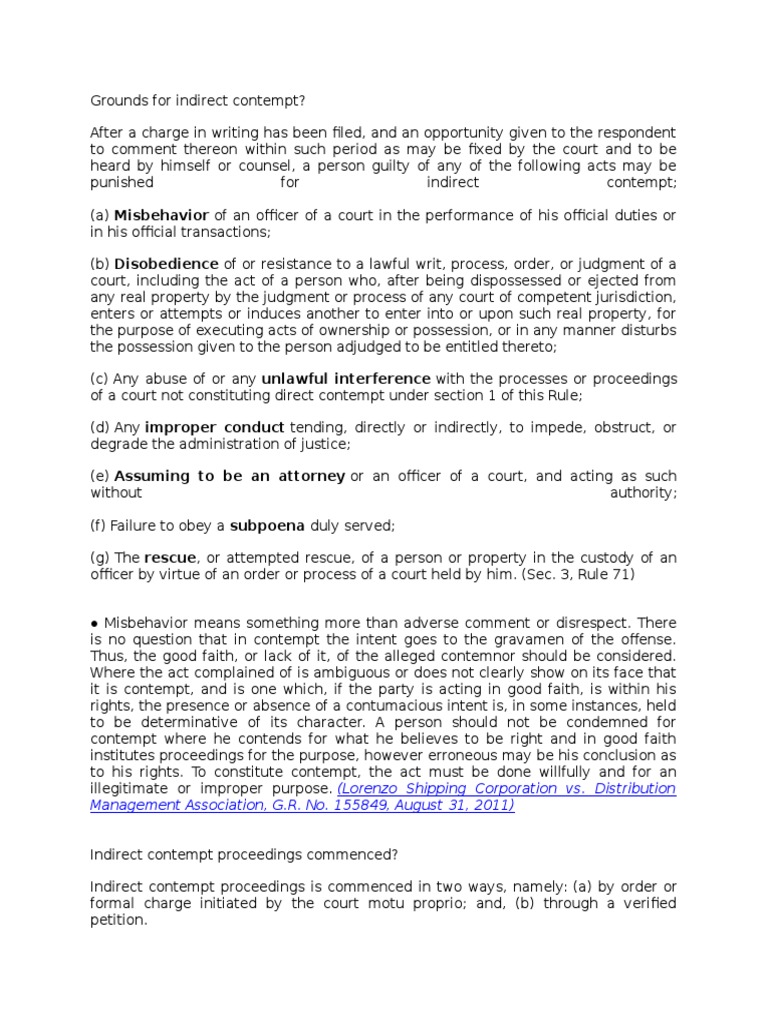 Grounds for indirect contempt?

After a charge in writing has been filed, and an opportunity given to the respondent to comment thereon within such period as may be fixed by the court and to be heard by himself or counsel, a person guilty of any of the following acts may be punished for indirect contempt;

(a) Misbehavior of an officer of a court in the performance of his official duties or in his official transactions;

(b) Disobedience of or resistance to a lawful writ, process, order, or judgment of a court, including the act of a person who, after being dispossessed or ejected from any real property by the judgment or process of any court of competent jurisdiction, enters or attempts or induces another to enter into or upon such real property, for the purpose of executing acts of ownership or possession, or in any manner disturbs the possession given to the person adjudged to be entitled thereto;

(c) Any abuse of or any unlawful interference with the processes or proceedings of a court not constituting direct contempt under section 1 of this Rule;

(d) Any improper conduct tending, directly or indirectly, to impede, obstruct, or degrade the administration of justice;

(e) Assuming to be an attorney or an officer of a court, and acting as such without authority;

(f) Failure to obey a subpoena duly served;

(g) The rescue, or attempted rescue, of a person or property in the custody of an officer by virtue of an order or process of a court held by him. (Sec. 3, Rule 71)

• Misbehavior means something more than adverse comment or disrespect. There is no question that in contempt the intent goes to the gravamen of the offense. Thus, the good faith, or lack of it, of the alleged contemnor should be considered. Where the act complained of is ambiguous or does not clearly show on its face that it is contempt, and is one which, if the party is acting in good faith, is within his rights, the presence or absence of a contumacious intent is, in some instances, held to be determinative of its character. A person should not be condemned for contempt where he contends for what he believes to be right and in good faith institutes proceedings for the purpose, however erroneous may be his conclusion as to his rights. To constitute contempt, the act must be done willfully and for an illegitimate or improper purpose. (Lorenzo Shipping Corporation vs. Distribution Management Association, G.R. No. 155849, August 31, 2011)

Indirect contempt proceedings commenced?

Indirect contempt proceedings is commenced in two ways, namely: (a) by order or formal charge initiated by the court motu proprio; and, (b) through a verified petition.